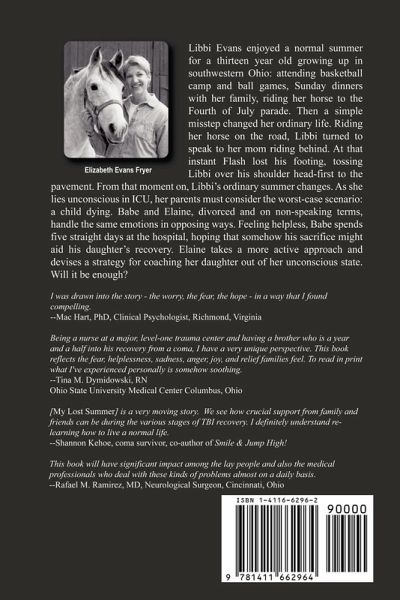 Elizabeth Evans Fryer

Libbi Evans enjoyed a normal summer for a thirteen year old growing up in southwestern Ohio: attending basketball camp and ball games, Sunday dinners with her family, riding her horse to the Fourth of July parade. Then a simple misstep changed her ordinary life. Riding her horse on the road, Libbi turned to speak to her mom riding behind. At that instant Flash lost his footing, tossing Libbi over his shoulder head-first to the pavement. From that moment on, Libbi's ordinary summer changes. As she lies unconscious in ICU, her parents must consider the worst-case scenario: a child dying. Babe and Elaine, divorced and on non-speaking terms, handle the same emotions in opposing ways. Feeling helpless, Babe spends five straight days at the hospital, hoping that somehow his sacrifice might aid his daughter's recovery. Elaine takes a more active approach and devises a strategy for coaching her daughter out of her unconscious state. Will it be enough?

I was drawn into the story - the worry, the fear, the hope - in a way that I found compelling.
--Mac Hart, PhD, Clinical Psychologist, Richmond, Virginia

Being a nurse at a major, level-one trauma center and having a brother who is a year and a half into his recovery from a coma, I have a very unique perspective. This book reflects the fear, helplessness, sadness, anger, joy, and relief families feel. To read in print what I've experienced personally is somehow soothing.
--Tina M. Dymidowski, RN
Ohio State University Medical Center Columbus, Ohio

[My Lost Summer] is a very moving story. We see how crucial support from family and friends can be during the various stages of TBI recovery. I definitely understand re-learning how to live a normal life.
--Shannon Kehoe, coma survivor, co-author of Smile & Jump High!

This book will have significant impact among the lay people and also the medical professionals who deal with these kinds of problems almost on a daily basis.
--Rafael M. Ramirez, MD, Neurological Surgeon, Cincinnati, Ohio

ISBN 1-4116-6296-2
90000
9 781411 662964